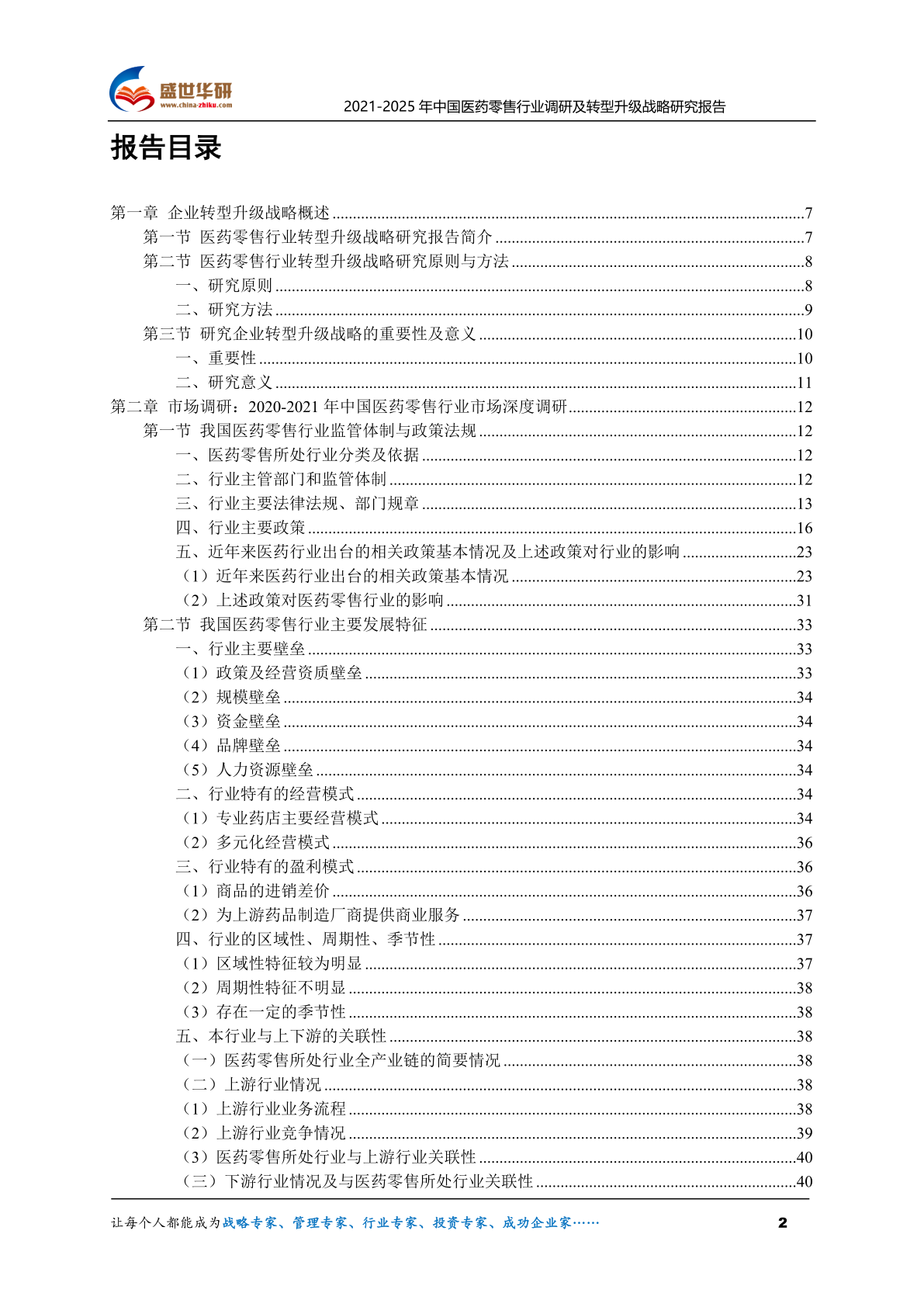 盛世华研
www.china-zhiku.com
2021-2025 年中国医药零售行业调研及转型升级战略研究报告

报告目录

第一章 企业转型升级战略概述 ....7
第一节 医药零售行业转型升级战略研究报告简介 ....7
第二节 医药零售行业转型升级战略研究原则与方法 ....8
一、研究原则 ....8
二、研究方法 ....9
第三节 研究企业转型升级战略的重要性及意义 ....10
一、重要性 ....10
二、研究意义 ....11
第二章 市场调研：2020-2021 年中国医药零售行业市场深度调研 ....12
第一节 我国医药零售行业监管体制与政策法规 ....12
一、医药零售所处行业分类及依据 ....12
二、行业主管部门和监管体制 ....12
三、行业主要法律法规、部门规章 ....13
四、行业主要政策 ....16
五、近年来医药行业出台的相关政策基本情况及上述政策对行业的影响 ....23
（1）近年来医药行业出台的相关政策基本情况 ....23
（2）上述政策对医药零售行业的影响 ....31
第二节 我国医药零售行业主要发展特征 ....33
一、行业主要壁垒 ....33
（1）政策及经营资质壁垒 ....33
（2）规模壁垒 ....34
（3）资金壁垒 ....34
（4）品牌壁垒 ....34
（5）人力资源壁垒 ....34
二、行业特有的经营模式 ....34
（1）专业药店主要经营模式 ....34
（2）多元化经营模式 ....36
三、行业特有的盈利模式 ....36
（1）商品的进销差价 ....36
（2）为上游药品制造厂商提供商业服务 ....37
四、行业的区域性、周期性、季节性 ....37
（1）区域性特征较为明显 ....37
（2）周期性特征不明显 ....38
（3）存在一定的季节性 ....38
五、本行业与上下游的关联性 ....38
（一）医药零售所处行业全产业链的简要情况 ....38
（二）上游行业情况 ....38
（1）上游行业业务流程 ....38
（2）上游行业竞争情况 ....39
（3）医药零售所处行业与上游行业关联性 ....40
（三）下游行业情况及与医药零售所处行业关联性 ....40

让每个人都能成为战略专家、管理专家、行业专家、投资专家、成功企业家……
2